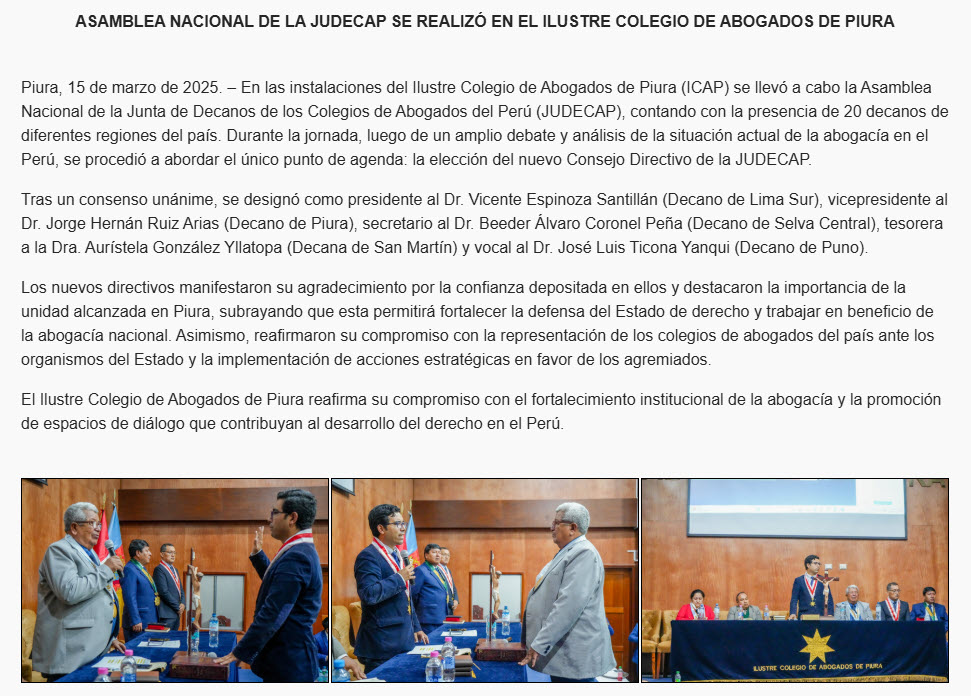 ASAMBLEA NACIONAL DE LA JUDECAP SE REALIZÓ EN EL ILUSTRE COLEGIO DE ABOGADOS DE PIURA

Piura, 15 de marzo de 2025. – En las instalaciones del Ilustre Colegio de Abogados de Piura (ICAP) se llevó a cabo la Asamblea Nacional de la Junta de Decanos de los Colegios de Abogados del Perú (JUDECAP), contando con la presencia de 20 decanos de diferentes regiones del país. Durante la jornada, luego de un amplio debate y análisis de la situación actual de la abogacía en el Perú, se procedió a abordar el único punto de agenda: la elección del nuevo Consejo Directivo de la JUDECAP.

Tras un consenso unánime, se designó como presidente al Dr. Vicente Espinoza Santillán (Decano de Lima Sur), vicepresidente al Dr. Jorge Hernán Ruiz Arias (Decano de Piura), secretario al Dr. Beeder Álvaro Coronel Peña (Decano de Selva Central), tesorera a la Dra. Aurístela González Yllatopa (Decana de San Martín) y vocal al Dr. José Luis Ticona Yanqui (Decano de Puno).

Los nuevos directivos manifestaron su agradecimiento por la confianza depositada en ellos y destacaron la importancia de la unidad alcanzada en Piura, subrayando que esta permitirá fortalecer la defensa del Estado de derecho y trabajar en beneficio de la abogacía nacional. Asimismo, reafirmaron su compromiso con la representación de los colegios de abogados del país ante los organismos del Estado y la implementación de acciones estratégicas en favor de los agremiados.

El Ilustre Colegio de Abogados de Piura reafirma su compromiso con el fortalecimiento institucional de la abogacía y la promoción de espacios de diálogo que contribuyan al desarrollo del derecho en el Perú.

ILUSTRE COLEGIO DE ABOGADOS DE PIURA